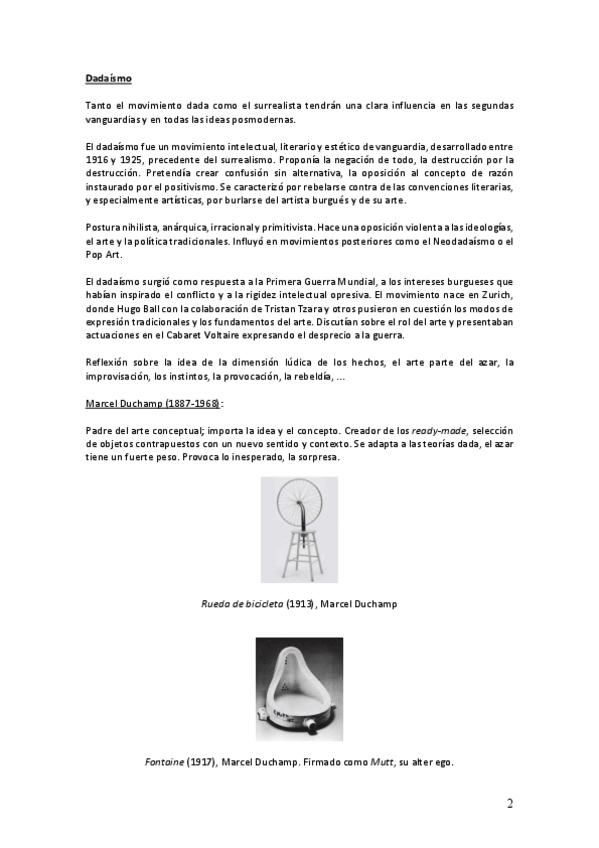 Dadaísmo

Tanto el movimiento dada como el surrealista tendrán una clara influencia en las segundas vanguardias y en todas las ideas posmodernas.

El dadaísmo fue un movimiento intelectual, literario y estético de vanguardia, desarrollado entre 1916 y 1925, precedente del surrealismo. Proponía la negación de todo, la destrucción por la destrucción. Pretendía crear confusión sin alternativa, la oposición al concepto de razón instaurado por el positivismo. Se caracterizó por rebelarse contra de las convenciones literarias, y especialmente artísticas, por burlarse del artista burgués y de su arte.

Postura nihilista, anárquica, irracional y primitivista. Hace una oposición violenta a las ideologías, el arte y la política tradicionales. Influyó en movimientos posteriores como el Neodadaísmo o el Pop Art.

El dadaísmo surgió como respuesta a la Primera Guerra Mundial, a los intereses burgueses que habían inspirado el conflicto y a la rigidez intelectual opresiva. El movimiento nace en Zurich, donde Hugo Ball con la colaboración de Tristan Tzara y otros pusieron en cuestión los modos de expresión tradicionales y los fundamentos del arte. Discutían sobre el rol del arte y presentaban actuaciones en el Cabaret Voltaire expresando el desprecio a la guerra.

Reflexión sobre la idea de la dimensión lúdica de los hechos, el arte parte del azar, la improvisación, los instintos, la provocación, la rebeldía, ...

Marcel Duchamp (1887-1968):

Padre del arte conceptual; importa la idea y el concepto. Creador de los ready-made, selección de objetos contrapuestos con un nuevo sentido y contexto. Se adapta a las teorías dada, el azar tiene un fuerte peso. Provoca lo inesperado, la sorpresa.

Rueda de bicicleta (1913), Marcel Duchamp

Fontaine (1917), Marcel Duchamp. Firmado como Mutt, su alter ego.

2